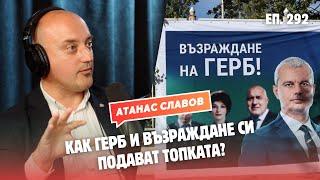 ЕП. 292

ВЪЗРАЖДАНЕ НА ГЕРБ!

АТАНАС СЛАВОВ

КАК ГЕРБ И ВЪЗРАЖДАНЕ СИ ПОДАВАТ ТОПКАТА?